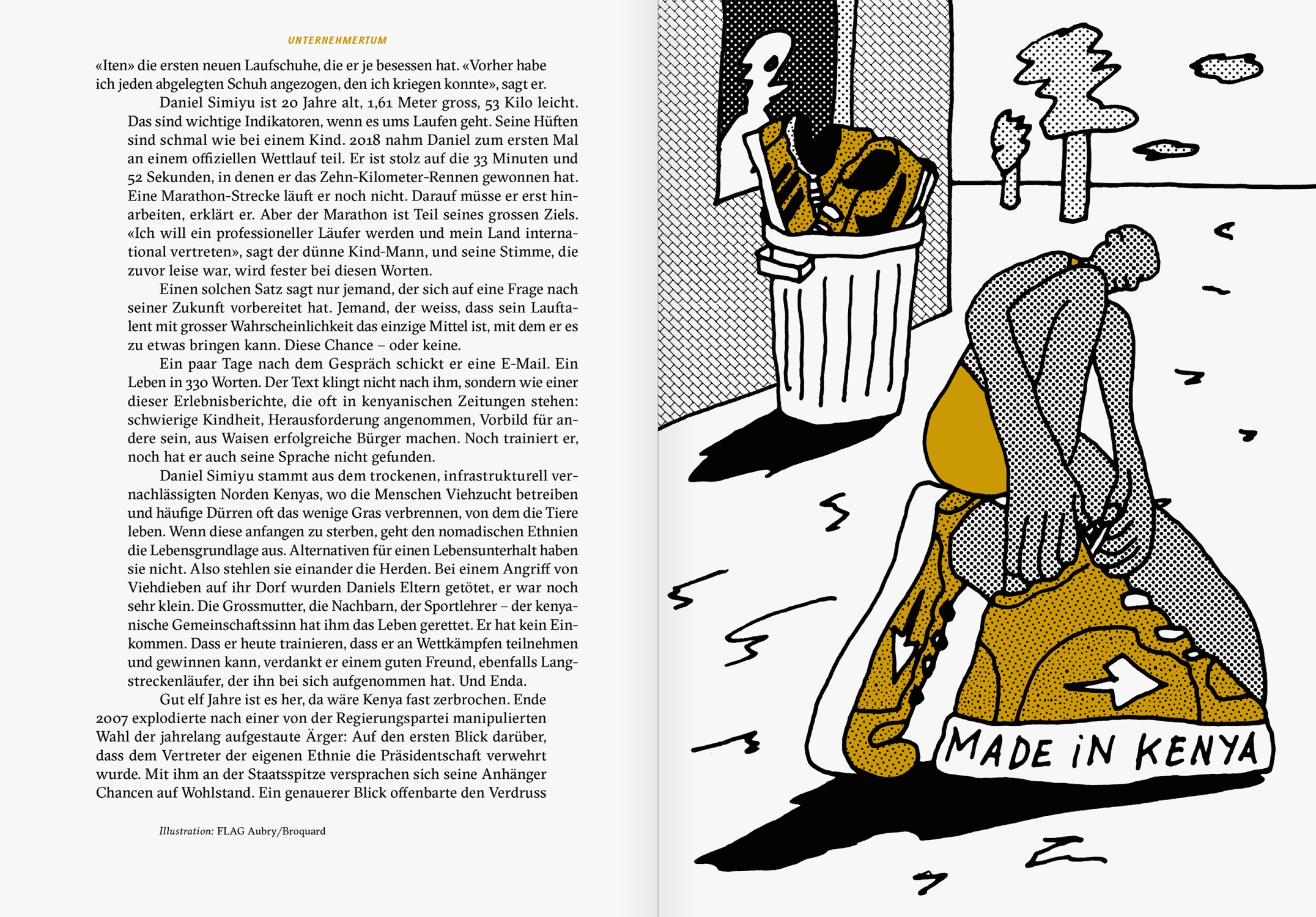 UNTERNEHMERTUM

«Iten» die ersten neuen Laufschuhe, die er je besessen hat. «Vorher habe ich jeden abgelegten Schuh angezogen, den ich kriegen konnte», sagt er.

Daniel Simiyu ist 20 Jahre alt, 1,61 Meter gross, 53 Kilo leicht. Das sind wichtige Indikatoren, wenn es ums Laufen geht. Seine Hüften sind schmal wie bei einem Kind. 2018 nahm Daniel zum ersten Mal an einem offiziellen Wettlauf teil. Er ist stolz auf die 33 Minuten und 52 Sekunden, in denen er das Zehn-Kilometer-Rennen gewonnen hat. Eine Marathon-Strecke läuft er noch nicht. Darauf müsse er erst hinarbeiten, erklärt er. Aber der Marathon ist Teil seines grossen Ziels. «Ich will ein professioneller Läufer werden und mein Land international vertreten», sagt der dünne Kind-Mann, und seine Stimme, die zuvor leise war, wird fester bei diesen Worten.

Einen solchen Satz sagt nur jemand, der sich auf eine Frage nach seiner Zukunft vorbereitet hat. Jemand, der weiss, dass sein Lauftalent mit grosser Wahrscheinlichkeit das einzige Mittel ist, mit dem er es zu etwas bringen kann. Diese Chance – oder keine.

Ein paar Tage nach dem Gespräch schickt er eine E-Mail. Ein Leben in 330 Worten. Der Text klingt nicht nach ihm, sondern wie einer dieser Erlebnisberichte, die oft in kenyanischen Zeitungen stehen: schwierige Kindheit, Herausforderung angenommen, Vorbild für andere sein, aus Waisen erfolgreiche Bürger machen. Noch trainiert er, noch hat er auch seine Sprache nicht gefunden.

Daniel Simiyu stammt aus dem trockenen, infrastrukturell vernachlässigten Norden Kenyas, wo die Menschen Viehzucht betreiben und häufige Dürren oft das wenige Gras verbrennen, von dem die Tiere leben. Wenn diese anfangen zu sterben, geht den nomadischen Ethnien die Lebensgrundlage aus. Alternativen für einen Lebensunterhalt haben sie nicht. Also stehlen sie einander die Herden. Bei einem Angriff von Viehdieben auf ihr Dorf wurden Daniels Eltern getötet, er war noch sehr klein. Die Grossmutter, die Nachbarn, der Sportlehrer – der kenyanische Gemeinschaftssinn hat ihm das Leben gerettet. Er hat kein Einkommen. Dass er heute trainieren, dass er an Wettkämpfen teilnehmen und gewinnen kann, verdankt er einem guten Freund, ebenfalls Langstreckenläufer, der ihn bei sich aufgenommen hat. Und Enda.

Gut elf Jahre ist es her, da wäre Kenya fast zerbrochen. Ende 2007 explodierte nach einer von der Regierungspartei manipulierten Wahl der jahrelang aufgestaute Ärger: Auf den ersten Blick darüber, dass dem Vertreter der eigenen Ethnie die Präsidentschaft verwehrt wurde. Mit ihm an der Staatsspitze versprachen sich seine Anhänger Chancen auf Wohlstand. Ein genauerer Blick offenbarte den Verdruss

Illustration: FLAG Aubry/Broquard

MADE IN KENYA